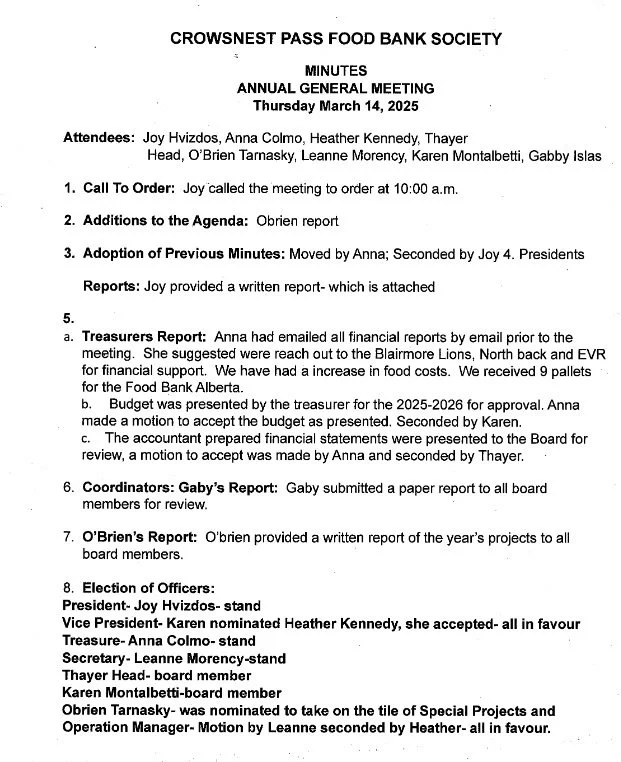 CROWSNEST PASS FOOD BANK SOCIETY

MINUTES
ANNUAL GENERAL MEETING
Thursday March 14, 2025

Attendees: Joy Hvizdos, Anna Colmo, Heather Kennedy, Thayer Head, O'Brien Tarnasky, Leanne Morency, Karen Montalbetti, Gabby Islas

1. Call To Order: Joy called the meeting to order at 10:00 a.m.

2. Additions to the Agenda: Obrien report

3. Adoption of Previous Minutes: Moved by Anna; Seconded by Joy 4. Presidents

Reports: Joy provided a written report- which is attached

5.
a. Treasurers Report: Anna had emailed all financial reports by email prior to the meeting. She suggested were reach out to the Blairmore Lions, North back and EVR for financial support. We have had a increase in food costs. We received 9 pallets for the Food Bank Alberta.
b. Budget was presented by the treasurer for the 2025-2026 for approval. Anna made a motion to accept the budget as presented. Seconded by Karen.
c. The accountant prepared financial statements were presented to the Board for review, a motion to accept was made by Anna and seconded by Thayer.

6. Coordinators: Gaby's Report: Gaby submitted a paper report to all board members for review.

7. O'Brien's Report: O'brien provided a written report of the year's projects to all board members.

8. Election of Officers:
President- Joy Hvizdos- stand
Vice President- Karen nominated Heather Kennedy, she accepted- all in favour
Treasure- Anna Colmo- stand
Secretary- Leanne Morency-stand
Thayer Head- board member
Karen Montalbetti-board member
Obrien Tarnasky- was nominated to take on the tile of Special Projects and Operation Manager- Motion by Leanne seconded by Heather- all in favour.